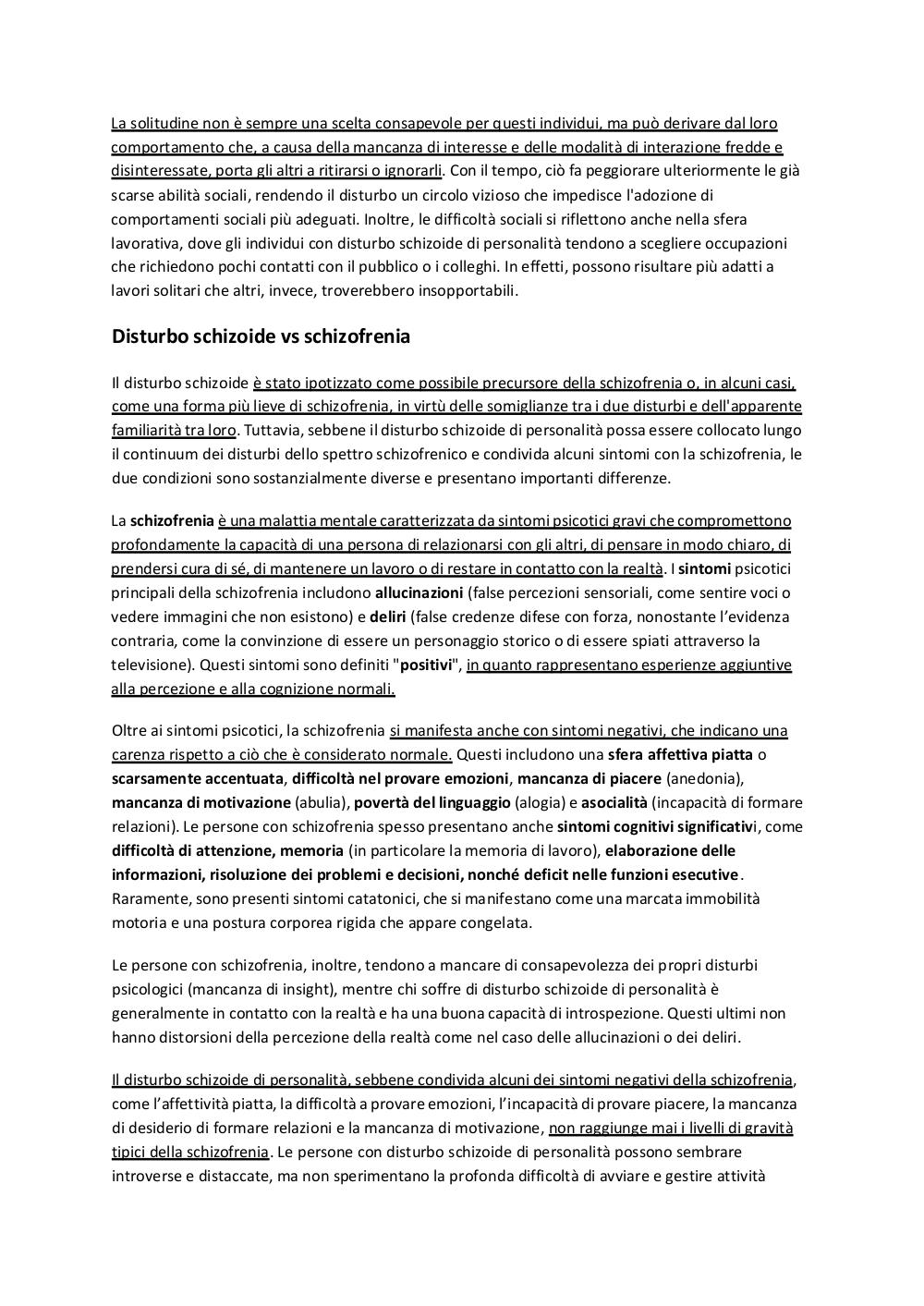 La solitudine non è sempre una scelta consapevole per questi individui, ma può derivare dal loro comportamento che, a causa della mancanza di interesse e delle modalità di interazione fredde e disinteressate, porta gli altri a ritirarsi o ignorarli. Con il tempo, ciò fa peggiorare ulteriormente le già scarse abilità sociali, rendendo il disturbo un circolo vizioso che impedisce l'adozione di comportamenti sociali più adeguati. Inoltre, le difficoltà sociali si riflettono anche nella sfera lavorativa, dove gli individui con disturbo schizoide di personalità tendono a scegliere occupazioni che richiedono pochi contatti con il pubblico o i colleghi. In effetti, possono risultare più adatti a lavori solitari che altri, invece, troverebbero insopportabili.

Disturbo schizoide vs schizofrenia

Il disturbo schizoide è stato ipotizzato come possibile precursore della schizofrenia o, in alcuni casi, come una forma più lieve di schizofrenia, in virtù delle somiglianze tra i due disturbi e dell'apparente familiarità tra loro. Tuttavia, sebbene il disturbo schizoide di personalità possa essere collocato lungo il continuum dei disturbi dello spettro schizofrenico e condivida alcuni sintomi con la schizofrenia, le due condizioni sono sostanzialmente diverse e presentano importanti differenze.

La schizofrenia è una malattia mentale caratterizzata da sintomi psicotici gravi che compromettono profondamente la capacità di una persona di relazionarsi con gli altri, di pensare in modo chiaro, di prendersi cura di sé, di mantenere un lavoro o di restare in contatto con la realtà. I sintomi psicotici principali della schizofrenia includono allucinazioni (false percezioni sensoriali, come sentire voci o vedere immagini che non esistono) e deliri (false credenze difese con forza, nonostante l'evidenza contraria, come la convinzione di essere un personaggio storico o di essere spiati attraverso la televisione). Questi sintomi sono definiti "positivi", in quanto rappresentano esperienze aggiuntive alla percezione e alla cognizione normali.

Oltre ai sintomi psicotici, la schizofrenia si manifesta anche con sintomi negativi, che indicano una carenza rispetto a ciò che è considerato normale. Questi includono una sfera affettiva piatta o scarsamente accentuata, difficoltà nel provare emozioni, mancanza di piacere (anedonia), mancanza di motivazione (abulia), povertà del linguaggio (alogia) e asocialità (incapacità di formare relazioni). Le persone con schizofrenia spesso presentano anche sintomi cognitivi significativi, come difficoltà di attenzione, memoria (in particolare la memoria di lavoro), elaborazione delle informazioni, risoluzione dei problemi e decisioni, nonché deficit nelle funzioni esecutive. Raramente, sono presenti sintomi catatonici, che si manifestano come una marcata immobilità motoria e una postura corporea rigida che appare congelata.

Le persone con schizofrenia, inoltre, tendono a mancare di consapevolezza dei propri disturbi psicologici (mancanza di insight), mentre chi soffre di disturbo schizoide di personalità è generalmente in contatto con la realtà e ha una buona capacità di introspezione. Questi ultimi non hanno distorsioni della percezione della realtà come nel caso delle allucinazioni o dei deliri.

Il disturbo schizoide di personalità, sebbene condivida alcuni dei sintomi negativi della schizofrenia, come l'affettività piatta, la difficoltà a provare emozioni, l'incapacità di provare piacere, la mancanza di desiderio di formare relazioni e la mancanza di motivazione, non raggiunge mai i livelli di gravità tipici della schizofrenia. Le persone con disturbo schizoide di personalità possono sembrare introverse e distaccate, ma non sperimentano la profonda difficoltà di avviare e gestire attività